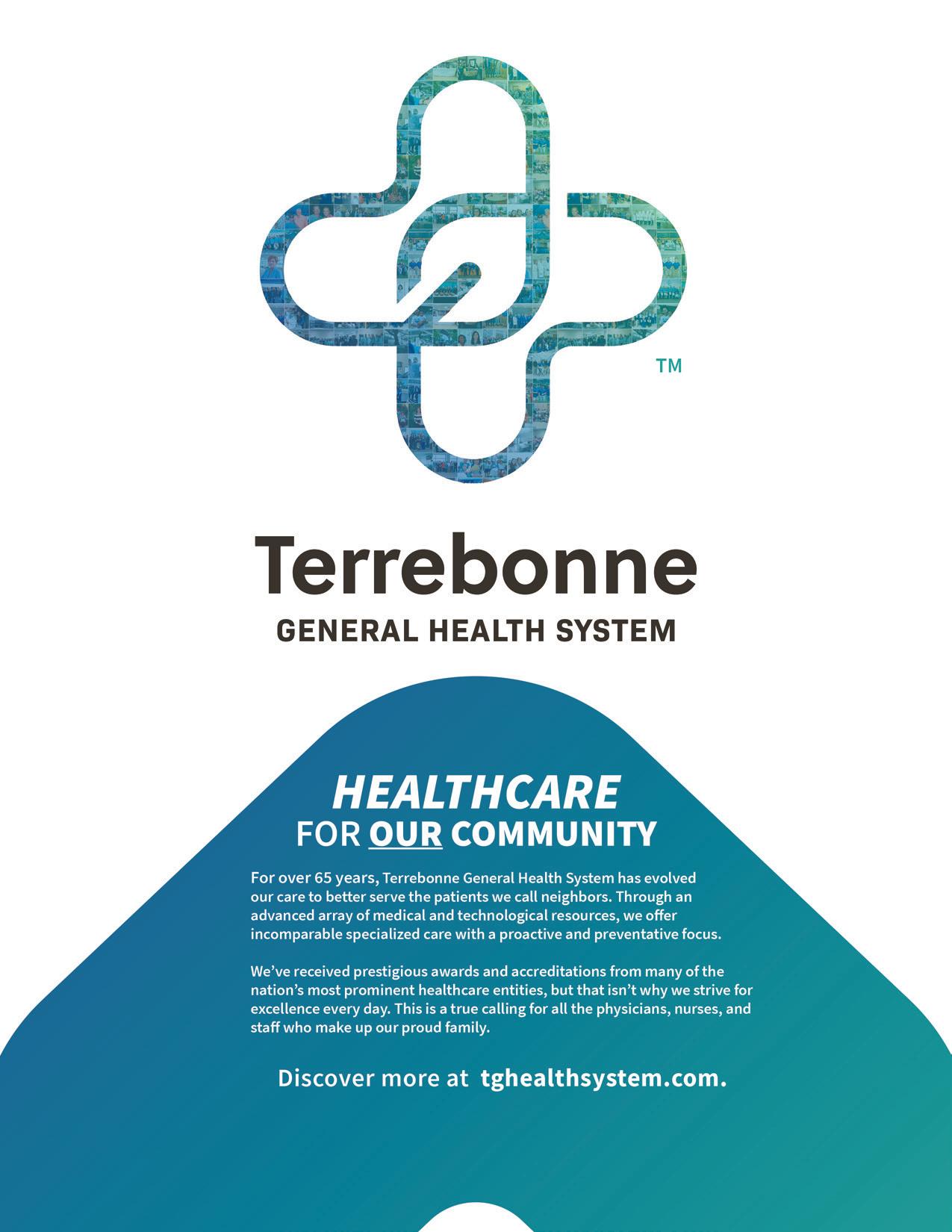 TM

Terrebonne
GENERAL HEALTH SYSTEM

HEALTHCARE
FOR OUR COMMUNITY

For over 65 years, Terrebonne General Health System has evolved our care to better serve the patients we call neighbors. Through an advanced array of medical and technological resources, we offer incomparable specialized care with a proactive and preventative focus.

We've received prestigious awards and accreditations from many of the nation's most prominent healthcare entities, but that isn't why we strive for excellence every day. This is a true calling for all the physicians, nurses, and staff who make up our proud family.

Discover more at tghealthsystem.com.